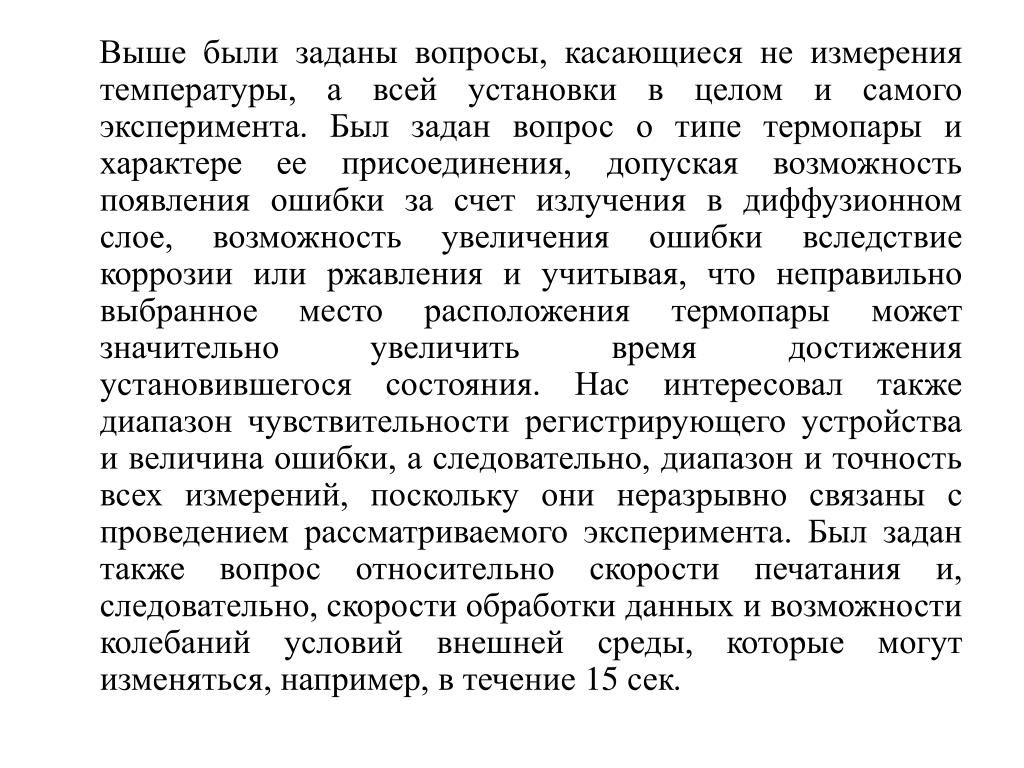 Выше были заданы вопросы, касающиеся не измерения температуры, а всей установки в целом и самого эксперимента. Был задан вопрос о типе термопары и характере ее присоединения, допуская возможность появления ошибки за счет излучения в диффузионном слое, возможность увеличения ошибки вследствие коррозии или ржавления и учитывая, что неправильно выбранное место расположения термопары может значительно увеличить время достижения установившегося состояния. Нас интересовал также диапазон чувствительности регистрирующего устройства и величина ошибки, а следовательно, диапазон и точность всех измерений, поскольку они неразрывно связаны с проведением рассматриваемого эксперимента. Был задан также вопрос относительно скорости печатания и, следовательно, скорости обработки данных и возможности колебаний условий внешней среды, которые могут изменяться, например, в течение 15 сек.